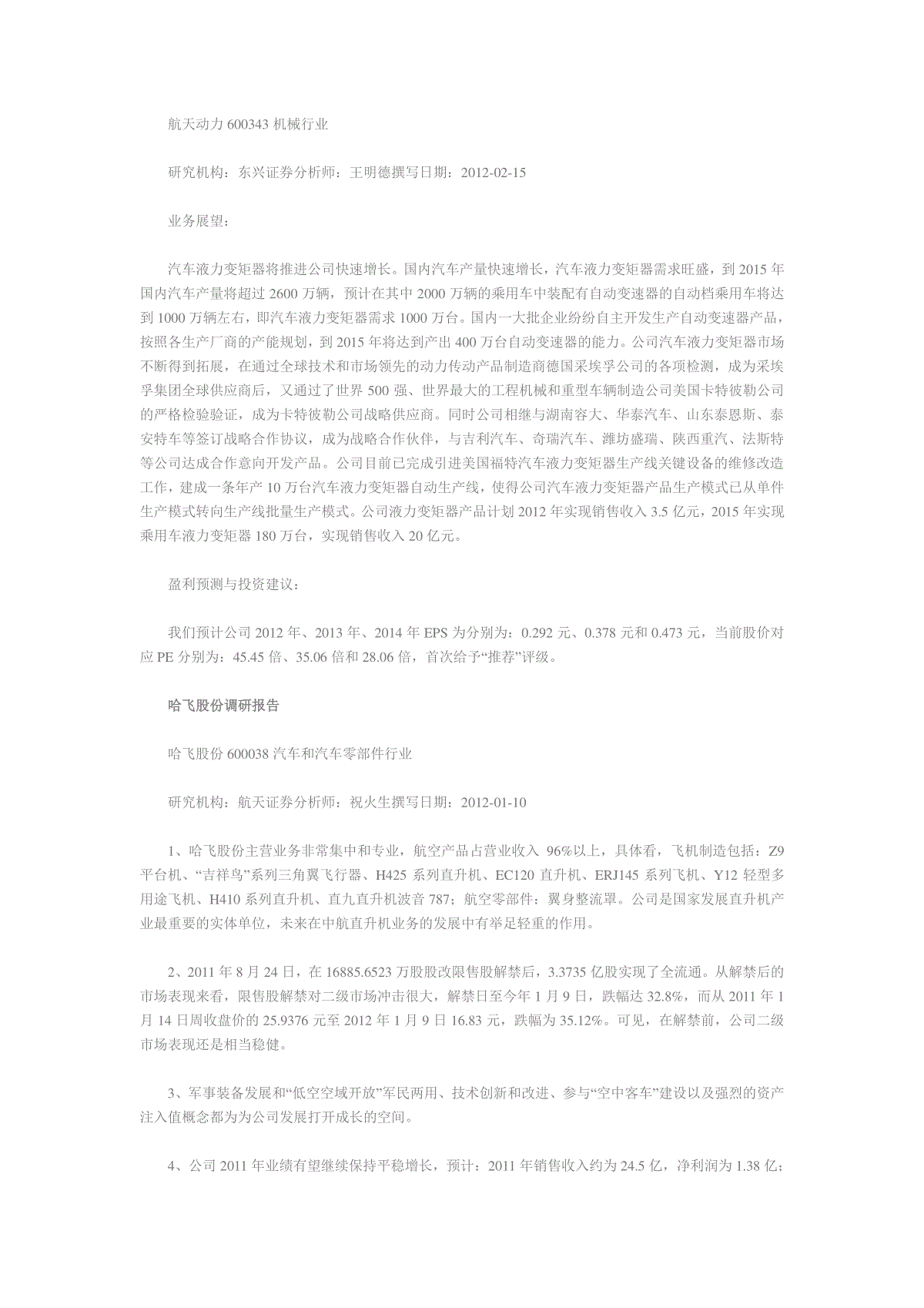 航天动力 600343 机械行业

研究机构：东兴证券分析师：王明德撰写日期：2012-02-15

业务展望：

汽车液力变矩器将推进公司快速增长。国内汽车产量快速增长，汽车液力变矩器需求旺盛，到 2015 年国内汽车产量将超过 2600 万辆，预计在其中 2000 万辆的乘用车中装配有自动变速器的自动档乘用车将达到 1000 万辆左右，即汽车液力变矩器需求 1000 万台。国内一大批企业纷纷自主开发生产自动变速器产品，按照各生产厂商的产能规划，到 2015 年将达到产出 400 万台自动变速器的能力。公司汽车液力变矩器市场不断得到拓展，在通过全球技术和市场领先的动力传动产品制造商德国采埃孚公司的各项检测，成为采埃孚集团全球供应商后，又通过了世界 500 强、世界最大的工程机械和重型车辆制造公司美国卡特彼勒公司的严格检验验证，成为卡特彼勒公司战略供应商。同时公司相继与湖南容大、华泰汽车、山东泰恩斯、泰安特车等签订战略合作协议，成为战略合作伙伴，与吉利汽车、奇瑞汽车、潍坊盛瑞、陕西重汽、法斯特等公司达成合作意向开发产品。公司目前已完成引进美国福特汽车液力变矩器生产线关键设备的维修改造工作，建成一条年产 10 万台汽车液力变矩器自动生产线，使得公司汽车液力变矩器产品生产模式已从单件生产模式转向生产线批量生产模式。公司液力变矩器产品计划 2012 年实现销售收入 3.5 亿元，2015 年实现乘用车液力变矩器 180 万台，实现销售收入 20 亿元。

盈利预测与投资建议：

我们预计公司 2012 年、2013 年、2014 年 EPS 为分别为：0.292 元、0.378 元和 0.473 元，当前股价对应 PE 分别为：45.45 倍、35.06 倍和 28.06 倍，首次给予“推荐”评级。

哈飞股份调研报告

哈飞股份 600038 汽车和汽车零部件行业

研究机构：航天证券分析师：祝火生撰写日期：2012-01-10

1、哈飞股份主营业务非常集中和专业，航空产品占营业收入 96%以上，具体看，飞机制造包括：Z9 平台机、“吉祥鸟”系列三角翼飞行器、H425 系列直升机、EC120 直升机、ERJ145 系列飞机、Y12 轻型多用途飞机、H410 系列直升机、直九直升机波音 787；航空零部件：翼身整流罩。公司是国家发展直升机产业最重要的实体单位，未来在中航直升机业务的发展中有举足轻重的作用。

2、2011 年 8 月 24 日，在 16885.6523 万股股改限售股解禁后，3.3735 亿股实现了全流通。从解禁后的市场表现来看，限售股解禁对二级市场冲击很大，解禁日至今年 1 月 9 日，跌幅达 32.8%，而从 2011 年 1 月 14 日周收盘价的 25.9376 元至 2012 年 1 月 9 日 16.83 元，跌幅为 35.12%。可见，在解禁前，公司二级市场表现还是相当稳健。

3、军事装备发展和“低空空域开放”军民两用、技术创新和改进、参与“空中客车”建设以及强烈的资产注入值概念都为为公司发展打开成长的空间。

4、公司 2011 年业绩有望继续保持平稳增长，预计：2011 年销售收入约为 24.5 亿，净利润为 1.38 亿；